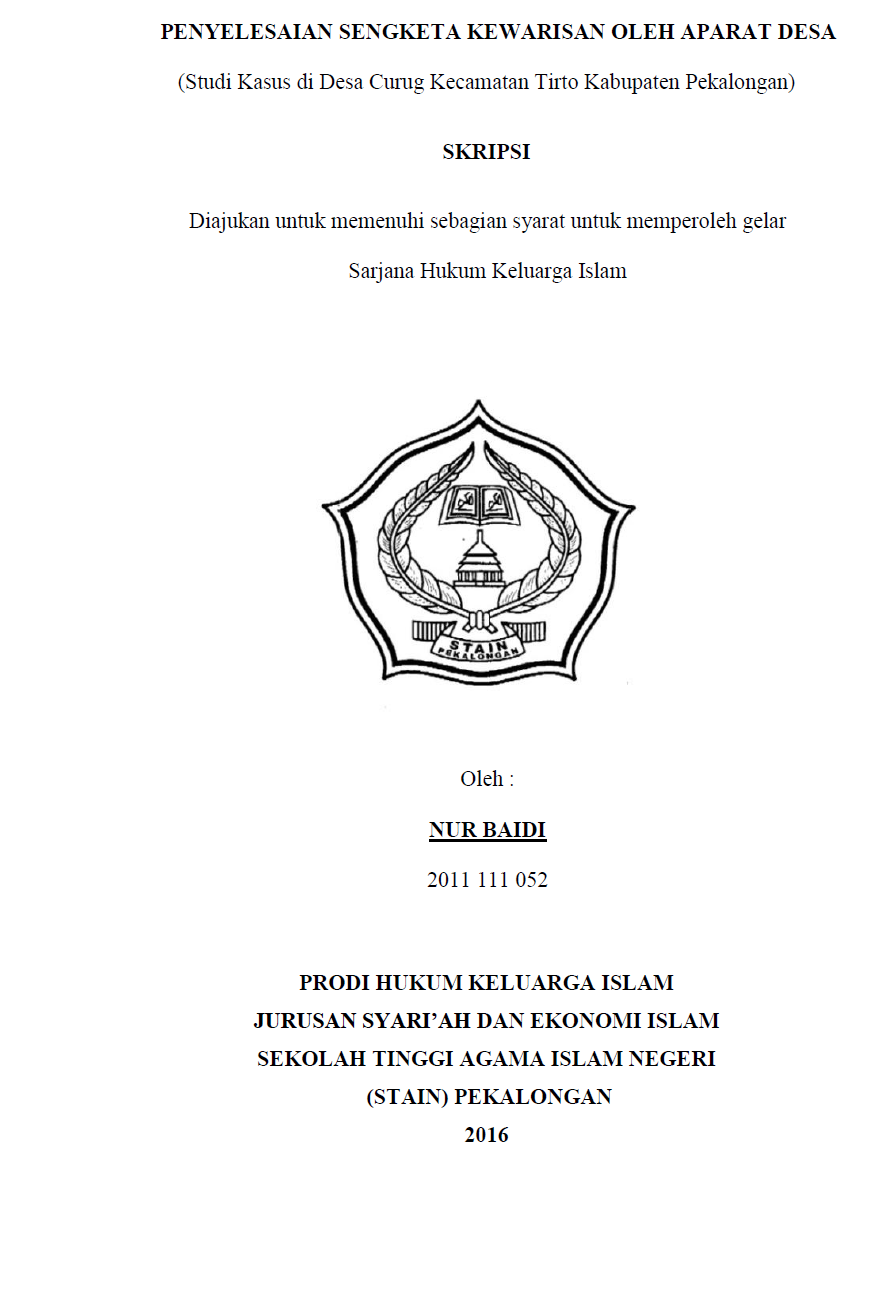 PENYELESAIAN SENGKETA KEWARISAN OLEH APARAT DESA

(Studi Kasus di Desa Curug Kecamatan Tirto Kabupaten Pekalongan)

SKRIPSI

Diajukan untuk memenuhi sebagian syarat untuk memperoleh gelar

Sarjana Hukum Keluarga Islam

STAIN
PEKALONGAN

Oleh :

NUR BAIDI

2011 111 052

PRODI HUKUM KELUARGA ISLAM
JURUSAN SYARI'AH DAN EKONOMI ISLAM
SEKOLAH TINGGI AGAMA ISLAM NEGERI
(STAIN) PEKALONGAN
2016